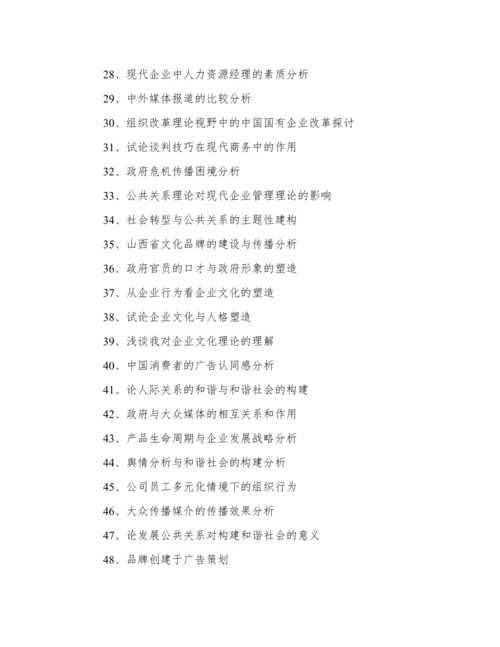 28、现代企业中人力资源经理的素质分析

29、中外媒体报道的比较分析

30、组织改革理论视野中的中国国有企业改革探讨

31、试论谈判技巧在现代商务中的作用

32、政府危机传播困境分析

33、公共关系理论对现代企业管理理论的影响

34、社会转型与公共关系的主题性建构

35、山西省文化品牌的建设与传播分析

36、政府官员的口才与政府形象的塑造

37、从企业行为看企业文化的塑造

38、试论企业文化与人格塑造

39、浅谈我对企业文化理论的理解

40、中国消费者的广告认同感分析

41、论人际关系的和谐与和谐社会的构建

42、政府与大众媒体的相互关系和作用

43、产品生命周期与企业发展战略分析

44、舆情分析与和谐社会的构建分析

45、公司员工多元化情境下的组织行为

46、大众传播媒介的传播效果分析

47、论发展公共关系对构建和谐社会的意义

48、品牌创建于广告策划